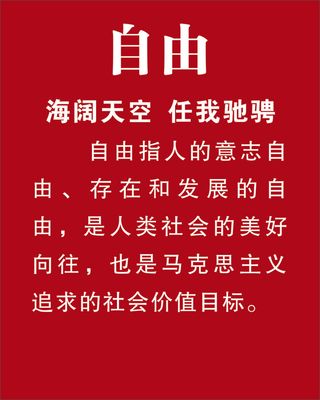 自由

海阔天空 任我驰骋

自由指人的意志自由、存在和发展的自由，是人类社会的美好向往，也是马克思主义追求的社会价值目标。